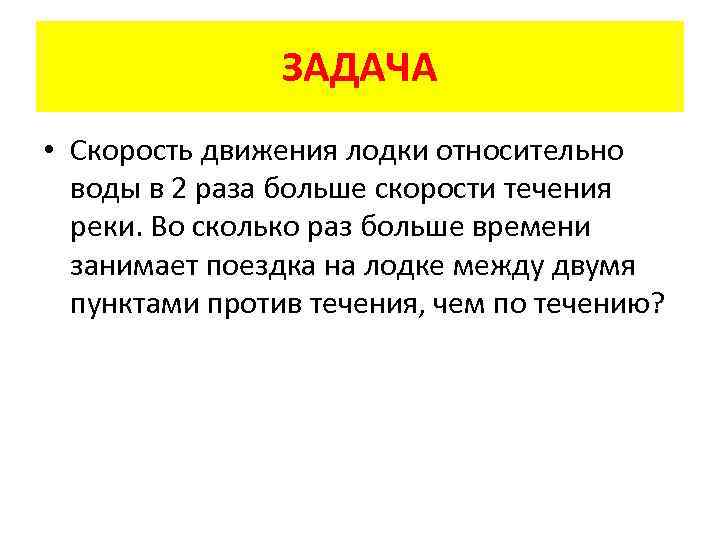 ЗАДАЧА

• Скорость движения лодки относительно воды в 2 раза больше скорости течения реки. Во сколько раз больше времени занимает поездка на лодке между двумя пунктами против течения, чем по течению?